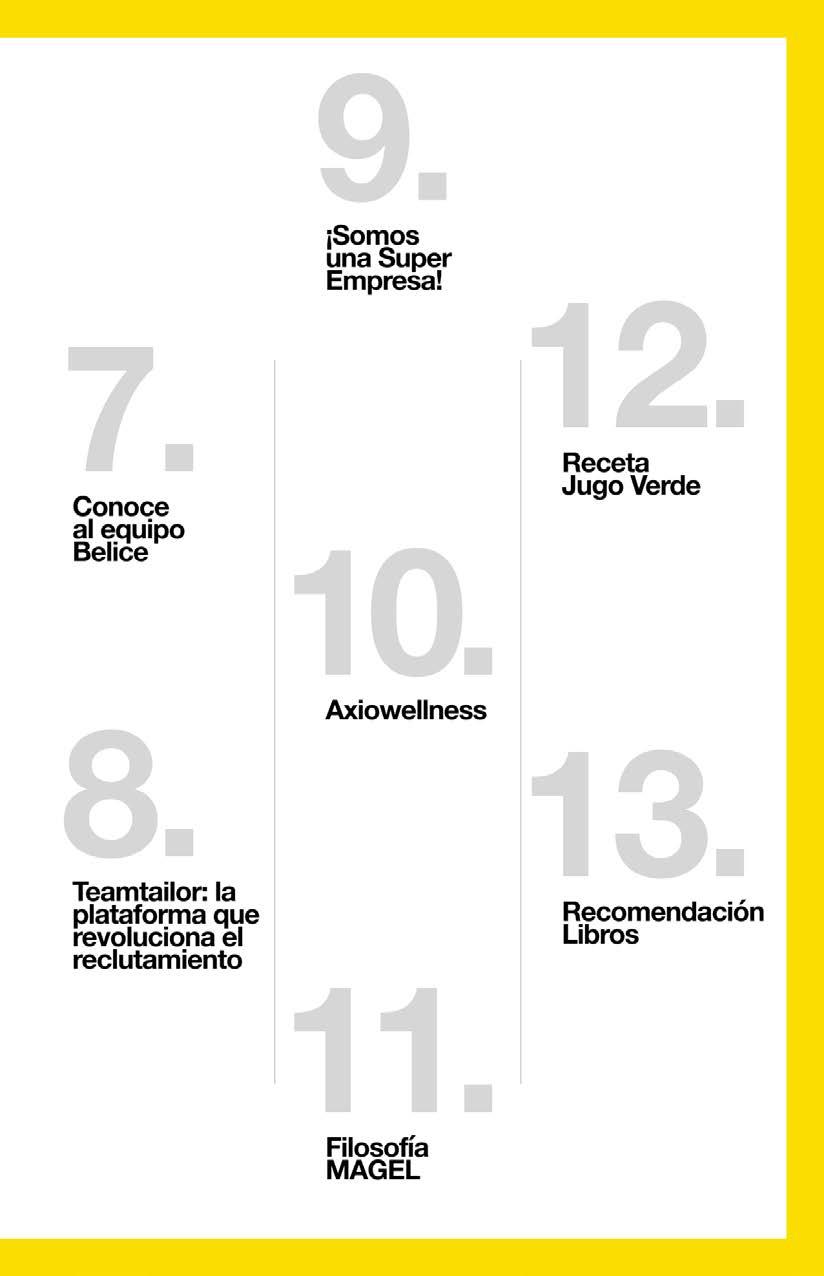 7.

Conoce al equipo Belice

8.

Teamtailor: la plataforma que revoluciona el reclutamiento

9.

¡Somos una Super Empresa!

10.

Axiowellness

11.

Filosofía MAGEL

12.

Receta Jugo Verde

13.

Recomendación Libros